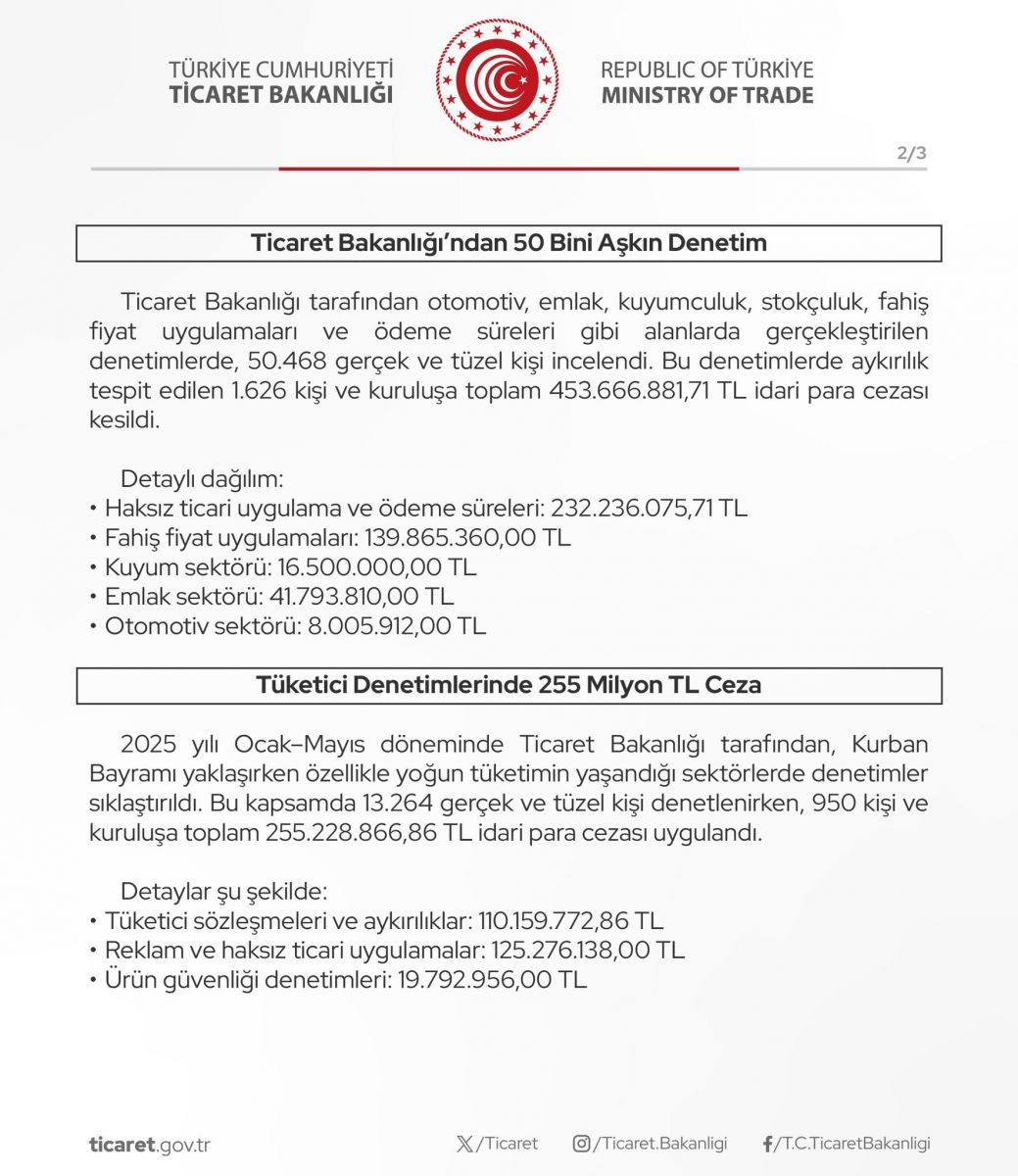 TÜRKİYE CUMHURİYETİ
TİCARET BAKANLIĞI

REPUBLIC OF TÜRKİYE
MINISTRY OF TRADE

2/3

Ticaret Bakanlığı'ndan 50 Bini Aşkın Denetim

Ticaret Bakanlığı tarafından otomotiv, emlak, kuyumculuk, stokçuluk, fahiş fiyat uygulamaları ve ödeme süreleri gibi alanlarda gerçekleştirilen denetimlerde, 50.468 gerçek ve tüzel kişi incelendi. Bu denetimlerde aykırılık tespit edilen 1.626 kişi ve kuruluşa toplam 453.666.881,71 TL idari para cezası kesildi.

Detaylı dağılım:
• Haksız ticari uygulama ve ödeme süreleri: 232.236.075,71 TL
• Fahiş fiyat uygulamaları: 139.865.360,00 TL
• Kuyum sektörü: 16.500.000,00 TL
• Emlak sektörü: 41.793.810,00 TL
• Otomotiv sektörü: 8.005.912,00 TL

Tüketici Denetimlerinde 255 Milyon TL Ceza

2025 yılı Ocak–Mayıs döneminde Ticaret Bakanlığı tarafından, Kurban Bayramı yaklaşırken özellikle yoğun tüketimin yaşandığı sektörlerde denetimler sıklaştırıldı. Bu kapsamda 13.264 gerçek ve tüzel kişi denetlenirken, 950 kişi ve kuruluşa toplam 255.228.866,86 TL idari para cezası uygulandı.

Detaylar şu şekilde:
• Tüketici sözleşmeleri ve aykırılıklar: 110.159.772,86 TL
• Reklam ve haksız ticari uygulamalar: 125.276.138,00 TL
• Ürün güvenliği denetimleri: 19.792.956,00 TL

ticaret.gov.tr /Ticaret /Ticaret.Bakanligi /T.C.TicaretBakanligi